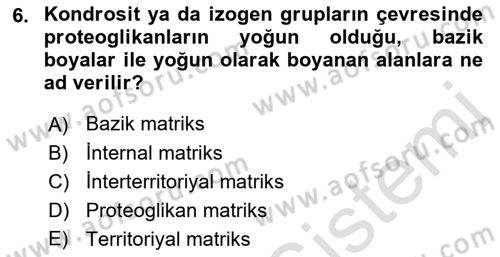 6. Kondrosit ya da izogen grupların çevresinde proteoglikanların yoğun olduğu, bazik boyalar ile yoğun olarak boyanan alanlara ne ad verilir?

A) Bazik matriks
B) İnternal matriks
C) İnterterritoriyal matriks
D) Proteoglikan matriks
E) Territoriyal matriks

www.aofsoru.com
www.aofsoru.com
www.aofsoru.com
www.aofsoru.com
www.aofsoru.com
sistemi